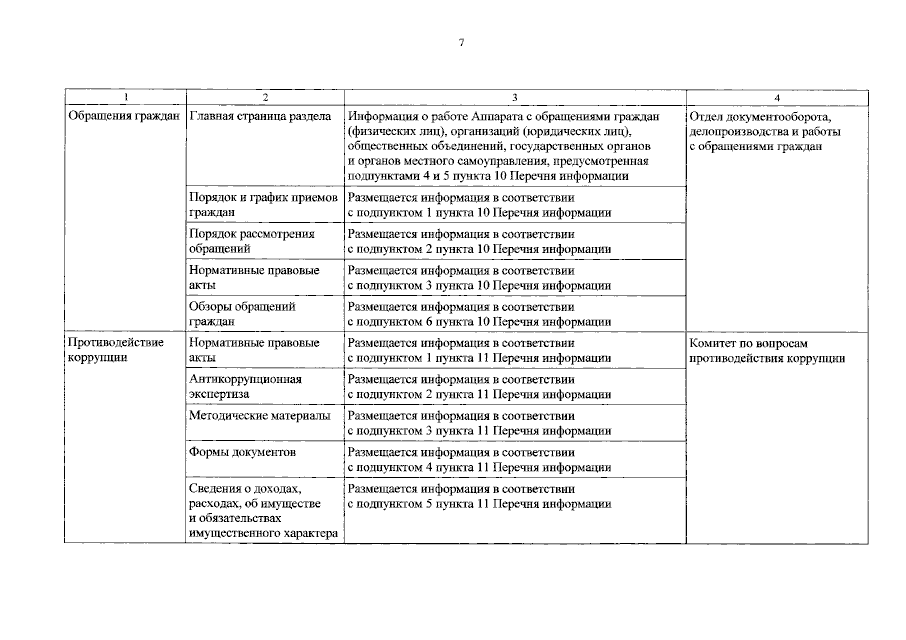 7

| 1 | 2 | 3 | 4 |
|---|---|---|---|
| Обращения граждан | Главная страница раздела | Информация о работе Аппарата с обращениями граждан (физических лиц), организаций (юридических лиц), общественных объединений, государственных органов и органов местного самоуправления, предусмотренная подпунктами 4 и 5 пункта 10 Перечня информации | Отдел документооборота, делопроизводства и работы с обращениями граждан |
| | Порядок и график приемов граждан | Размещается информация в соответствии с подпунктом 1 пункта 10 Перечня информации | |
| | Порядок рассмотрения обращений | Размещается информация в соответствии с подпунктом 2 пункта 10 Перечня информации | |
| | Нормативные правовые акты | Размещается информация в соответствии с подпунктом 3 пункта 10 Перечня информации | |
| | Обзоры обращений граждан | Размещается информация в соответствии с подпунктом 6 пункта 10 Перечня информации | |
| Противодействие коррупции | Нормативные правовые акты | Размещается информация в соответствии с подпунктом 1 пункта 11 Перечня информации | Комитет по вопросам противодействия коррупции |
| | Антикоррупционная экспертиза | Размещается информация в соответствии с подпунктом 2 пункта 11 Перечня информации | |
| | Методические материалы | Размещается информация в соответствии с подпунктом 3 пункта 11 Перечня информации | |
| | Формы документов | Размещается информация в соответствии с подпунктом 4 пункта 11 Перечня информации | |
| | Сведения о доходах, расходах, об имуществе и обязательствах имущественного характера | Размещается информация в соответствии с подпунктом 5 пункта 11 Перечня информации | |